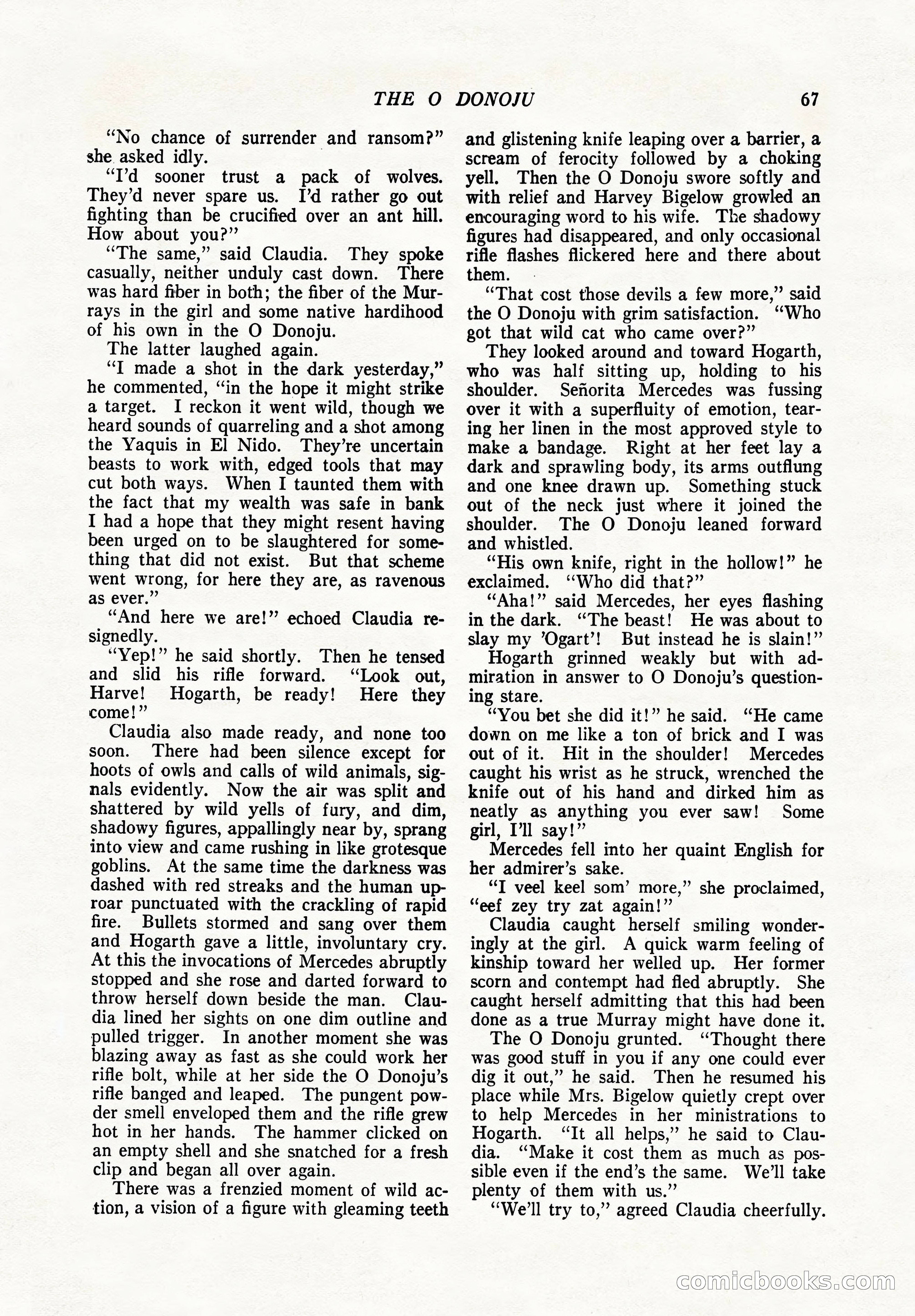 THE O DONOJU 67

"No chance of surrender and ransom?" she asked idly.

"I'd sooner trust a pack of wolves. They'd never spare us. I'd rather go out fighting than be crucified over an ant hill. How about you?"

"The same," said Claudia. They spoke casually, neither unduly cast down. There was hard fiber in both; the fiber of the Murrays in the girl and some native hardihood of his own in the O Donoju.

The latter laughed again.

"I made a shot in the dark yesterday," he commented, "in the hope it might strike a target. I reckon it went wild, though we heard sounds of quarreling and a shot among the Yaquis in El Nido. They're uncertain beasts to work with, edged tools that may cut both ways. When I taunted them with the fact that my wealth was safe in bank I had a hope that they might resent having been urged on to be slaughtered for something that did not exist. But that scheme went wrong, for here they are, as ravenous as ever."

"And here we are!" echoed Claudia resignedly.

"Yep!" he said shortly. Then he tensed and slid his rifle forward. "Look out, Harve! Hogarth, be ready! Here they come!"

Claudia also made ready, and none too soon. There had been silence except for hoots of owls and calls of wild animals, signals evidently. Now the air was split and shattered by wild yells of fury, and dim, shadowy figures, appallingly near by, sprang into view and came rushing in like grotesque goblins. At the same time the darkness was dashed with red streaks and the human uproar punctuated with the crackling of rapid fire. Bullets stormed and sang over them and Hogarth gave a little, involuntary cry. At this the invocations of Mercedes abruptly stopped and she rose and darted forward to throw herself down beside the man. Claudia lined her sights on one dim outline and pulled trigger. In another moment she was blazing away as fast as she could work her rifle bolt, while at her side the O Donoju's rifle banged and leaped. The pungent powder smell enveloped them and the rifle grew hot in her hands. The hammer clicked on an empty shell and she snatched for a fresh clip and began all over again.

There was a frenzied moment of wild action, a vision of a figure with gleaming teeth and glistening knife leaping over a barrier, a scream of ferocity followed by a choking yell. Then the O Donoju swore softly and with relief and Harvey Bigelow growled an encouraging word to his wife. The shadowy figures had disappeared, and only occasional rifle flashes flickered here and there about them.

"That cost those devils a few more," said the O Donoju with grim satisfaction. "Who got that wild cat who came over?"

They looked around and toward Hogarth, who was half sitting up, holding to his shoulder. Señorita Mercedes was fussing over it with a superfluity of emotion, tearing her linen in the most approved style to make a bandage. Right at her feet lay a dark and sprawling body, its arms outflung and one knee drawn up. Something stuck out of the neck just where it joined the shoulder. The O Donoju leaned forward and whistled.

"His own knife, right in the hollow!" he exclaimed. "Who did that?"

"Aha!" said Mercedes, her eyes flashing in the dark. "The beast! He was about to slay my 'Ogart'! But instead he is slain!"

Hogarth grinned weakly but with admiration in answer to O Donoju's questioning stare.

"You bet she did it!" he said. "He came down on me like a ton of brick and I was out of it. Hit in the shoulder! Mercedes caught his wrist as he struck, wrenched the knife out of his hand and dirked him as neatly as anything you ever saw! Some girl, I'll say!"

Mercedes fell into her quaint English for her admirer's sake.

"I veel keel som' more," she proclaimed, "eef zey try zat again!"

Claudia caught herself smiling wonderingly at the girl. A quick warm feeling of kinship toward her welled up. Her former scorn and contempt had fled abruptly. She caught herself admitting that this had been done as a true Murray might have done it.

The O Donoju grunted. "Thought there was good stuff in you if any one could ever dig it out," he said. Then he resumed his place while Mrs. Bigelow quietly crept over to help Mercedes in her ministrations to Hogarth. "It all helps," he said to Claudia. "Make it cost them as much as possible even if the end's the same. We'll take plenty of them with us."

"We'll try to," agreed Claudia cheerfully.

comicbooks.com